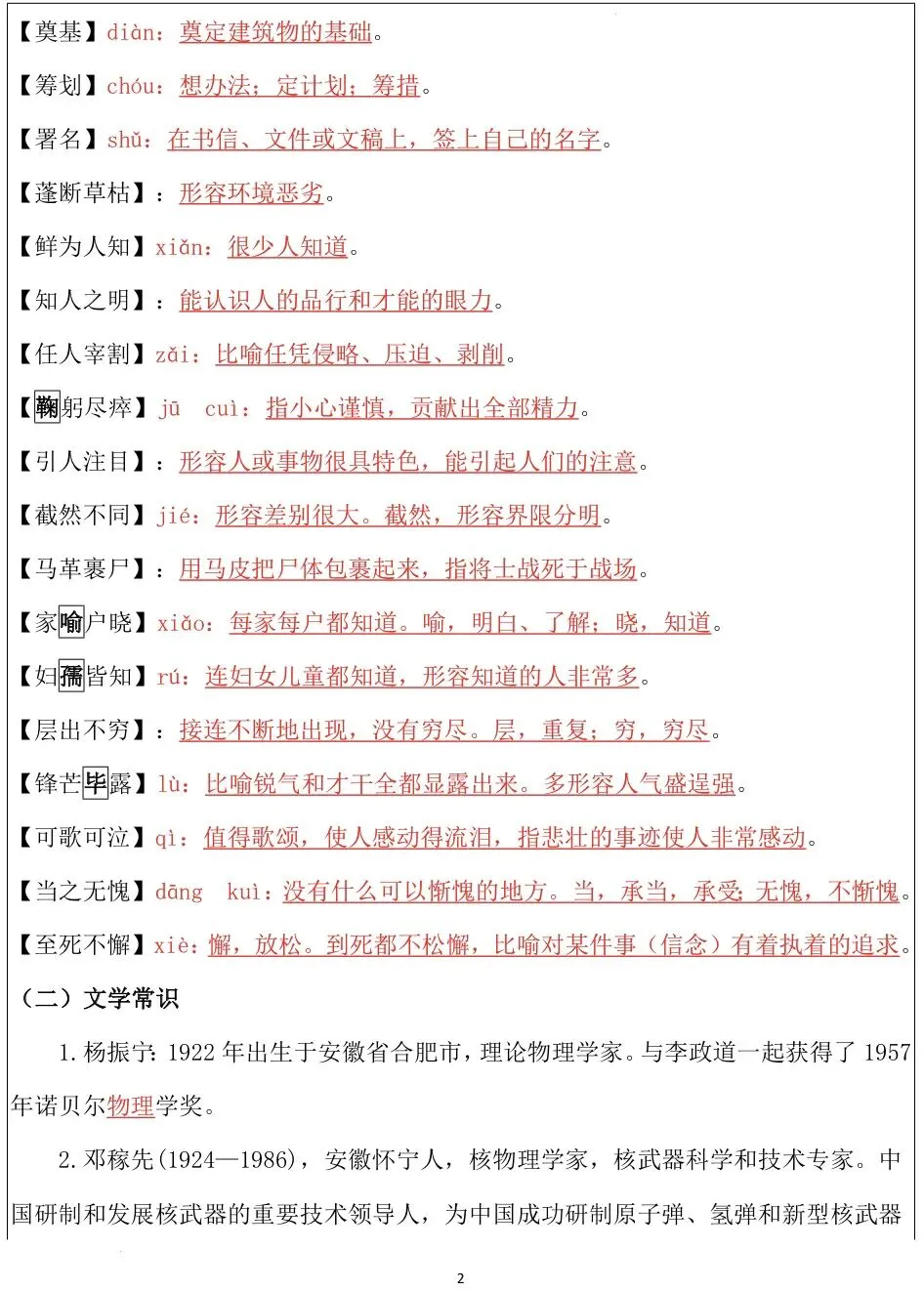 【奠基】diàn：奠定建筑物的基础。

【筹划】chóu：想办法；定计划；筹措。

【署名】shǔ：在书信、文件或文稿上，签上自己的名字。

【蓬断草枯】：形容环境恶劣。

【鲜为人知】xiǎn：很少人知道。

【知人之明】：能认识人的品行和才能的眼力。

【任人宰割】zǎi：比喻任凭侵略、压迫、剥削。

【鞠躬尽瘁】jū cuì：指小心谨慎，贡献出全部精力。

【引人注目】：形容人或事物很具特色，能引起人们的注意。

【截然不同】jié：形容差别很大。截然，形容界限分明。

【马革裹尸】：用马皮把尸体包裹起来，指将士战死于战场。

【家喻户晓】xiǎo：每家每户都知道。喻，明白、了解；晓，知道。

【妇孺皆知】rú：连妇女儿童都知道，形容知道的人非常多。

【层出不穷】：接连不断地出现，没有穷尽。层，重复；穷，穷尽。

【锋芒毕露】lù：比喻锐气和才干全都显露出来。多形容人气盛逞强。

【可歌可泣】qì：值得歌颂，使人感动得流泪，指悲壮的事迹使人非常感动。

【当之无愧】dāng kuì：没有什么可以惭愧的地方。当，承当，承受；无愧，不惭愧。

【至死不懈】xiè：懈，放松。到死都不松懈，比喻对某件事（信念）有着执着的追求。

（二）文学常识

1.杨振宁：1922 年出生于安徽省合肥市，理论物理学家。与李政道一起获得了 1957 年诺贝尔物理学奖。

2.邓稼先(1924—1986)，安徽怀宁人，核物理学家，核武器科学和技术专家。中国研制和发展核武器的重要技术领导人，为中国成功研制原子弹、氢弹和新型核武器

2